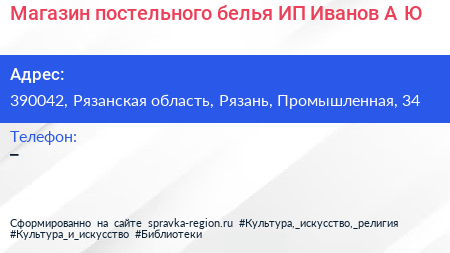 Магазин постельного белья ИП Иванов А Ю

Адрес:
390042, Рязанская область, Рязань, Промышленная, 34

Телефон:
–

Сформированно на сайте spravka-region.ru #Культура,_искусство,_религия #Культура_и_искусство #Библиотеки